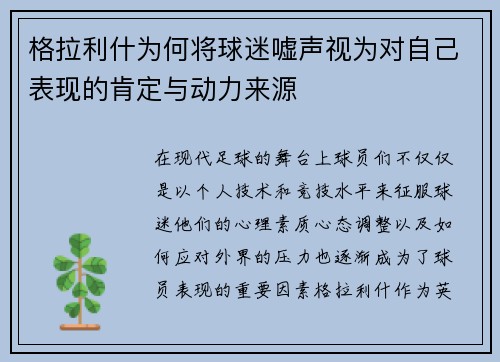 格拉利什为何将球迷嘘声视为对自己表现的肯定与动力来源

在现代足球的舞台上球员们不仅仅是以个人技术和竞技水平来征服球迷他们的心理素质心态调整以及如何应对外界的压力也逐渐成为了球员表现的重要因素格拉利什作为英